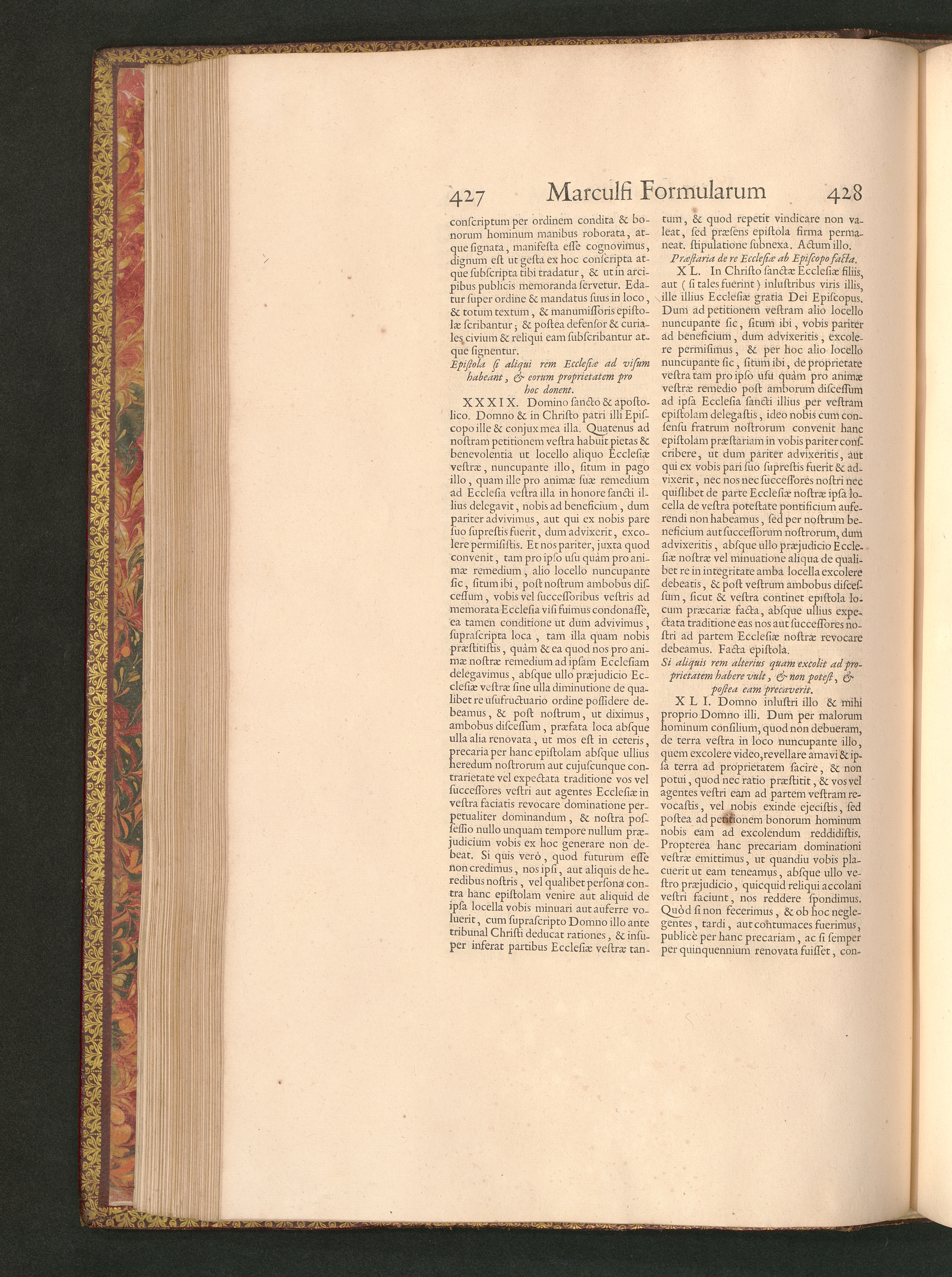 427 Marculfi Formularum 428

conſcriptum per ordinem condita & bonorum hominum manibus roborata, atque ſignata, manifeſta eſſe cognovimus, dignum eſt ut geſta ex hoc conſcripta atque ſubſcripta tibi tradatur, & ut in arcipibus publicis memoranda ſervetur. Edatur ſuper ordine & mandatus ſuus in loco, & totum textum, & manumiſſoris epiſtolæ ſcribantur; & poſtea defenſor & curiales civium & reliqui eam ſubſcribantur atque ſignentur.

Epiſtola ſi aliqui rem Eccleſiæ ad viſum habeant, & eorum proprietatem pro hoc donent.

XXXIX. Domino ſancto & apoſtolico. Domno & in Chriſto patri illi Epiſcopo ille & conjux mea illa. Quatenus ad noſtram petitionem veſtra habuit pietas & benevolentia ut locello aliquo Eccleſiæ veſtræ, nuncupante illo, ſitum in pago illo, quam ille pro animæ ſuæ remedium ad Eccleſia veſtra illa in honore ſancti illius delegavit, nobis ad beneficium, dum pariter advivimus, aut qui ex nobis pare ſuo ſupreſtis fuerit, dum advixerit, excolere permiſiſtis. Et nos pariter, juxta quod convenit, tam pro ipſo uſu quàm pro animæ remedium, alio locello nuncupante ſic, ſitum ibi, poſt noſtrum ambobus diſceſſum, vobis vel ſucceſſoribus veſtris ad memorata Eccleſia viſi fuimus condonaſſe, ea tamen conditione ut dum advivimus, ſupraſcripta loca, tam illa quam nobis præſtitiſtis, quàm & ea quod nos pro animæ noſtræ remedium ad ipſam Eccleſiam delegavimus, abſque ullo præjudicio Eccleſiæ veſtræ ſine ulla diminutione de qualibet re uſufructuario ordine poſſidere debeamus, & poſt noſtrum, ut diximus, ambobus diſceſſum, præfata loca abſque ulla alia renovata, ut mos eſt in ceteris, precaria per hanc epiſtolam abſque ullius heredum noſtrorum aut cujuſcunque contrarietate vel expectata traditione vos vel ſucceſſores veſtri aut agentes Eccleſiæ in veſtra faciatis revocare dominatione perpetualiter dominandum, & noſtra poſſeſſio nullo unquam tempore nullum præjudicium vobis ex hoc generare non debeat. Si quis verò, quod futurum eſſe non credimus, nos ipſi, aut aliquis de heredibus noſtris, vel qualibet perſona contra hanc epiſtolam venire aut aliquid de ipſa locella vobis minuari aut auferre voluerit, cum ſupraſcripto Domno illo ante tribunal Chriſti deducat rationes, & inſuper inferat partibus Eccleſiæ veſtræ tantum, & quod repetit vindicare non valeat, ſed præſens epiſtola firma permaneat. ſtipulatione ſubnexa. Actum illo.

Præſtaria de re Eccleſiæ ab Epiſcopo facta.

XL. In Chriſto ſanctæ Eccleſiæ filiis, aut (ſi tales fuerint) inluſtribus viris illis, ille illius Eccleſiæ gratia Dei Epiſcopus. Dum ad petitionem veſtram alio locello nuncupante ſic, ſitum ibi, vobis pariter ad beneficium, dum advixeritis, excolere permiſimus, & per hoc alio locello nuncupante ſic, ſitum ibi, de proprietate veſtra tam pro ipſo uſu quàm pro animæ veſtræ remedio poſt amborum diſceſſum ad ipſa Eccleſia ſancti illius per veſtram epiſtolam delegaſtis, ideo nobis cum conſenſu fratrum noſtrorum convenit hanc epiſtolam præſtariam in vobis pariter conſcribere, ut dum pariter advixeritis, aut qui ex vobis pari ſuo ſupreſtis fuerit & advixerit, nec nos nec ſucceſſores noſtri nec quiſlibet de parte Eccleſiæ noſtræ ipſa locella de veſtra poteſtate pontificium auferendi non habeamus, ſed per noſtrum beneficium aut ſucceſſorum noſtrorum, dum advixeritis, abſque ullo præjudicio Eccleſiæ noſtræ vel minuatione aliqua de qualibet re in integritate amba locella excolere debeatis, & poſt veſtrum ambobus diſceſſum, ſicut & veſtra continet epiſtola locum præcariæ facta, abſque ullius expectata traditione eas nos aut ſucceſſores noſtri ad partem Eccleſiæ noſtræ revocare debeamus. Facta epiſtola.

Si aliquis rem alterius quam excolit ad proprietatem habere vult, & non poteſt, & poſtea eam precaverit.

XLI. Domno inluſtri illo & mihi proprio Domno illi. Dum per malorum hominum conſilium, quod non debueram, de terra veſtra in loco nuncupante illo, quem excolere video, revellare amavi & ipſa terra ad proprietatem ſacire, & non potui, quod nec ratio præſtitit, & vos vel agentes veſtri eam ad partem veſtram revocaſtis, vel nobis exinde ejeciſtis, ſed poſtea ad petitionem bonorum hominum nobis eam ad excolendum reddidiſtis. Propterea hanc precariam dominationi veſtræ emittimus, ut quandiu vobis placuerit ut eam teneamus, abſque ullo veſtro præjudicio, quicquid reliqui accolani veſtri faciunt, nos reddere ſpondimus. Quòd ſi non fecerimus, & ob hoc neglegentes, tardi, aut contumaces fuerimus, publicè per hanc precariam, ac ſi ſemper per quinquennium renovata fuiſſet, con-